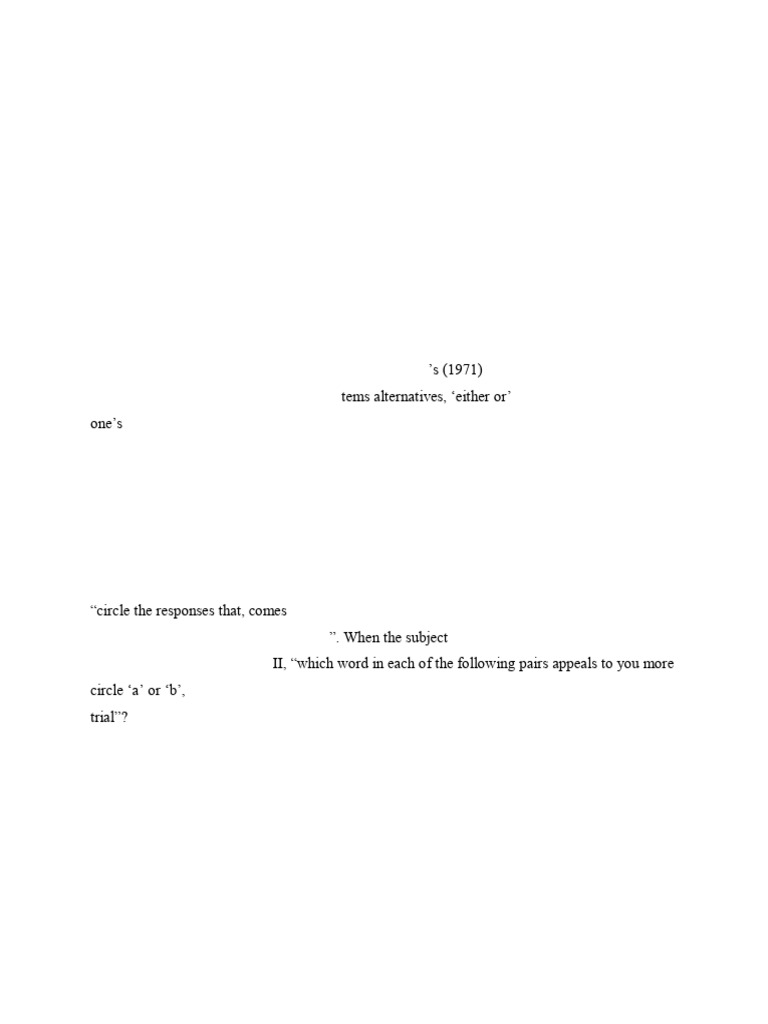 's (1971)

tems alternatives, 'either or'

one's

"circle the responses that, comes

". When the subject

II, "which word in each of the following pairs appeals to you more

circle 'a' or 'b',

trial"?